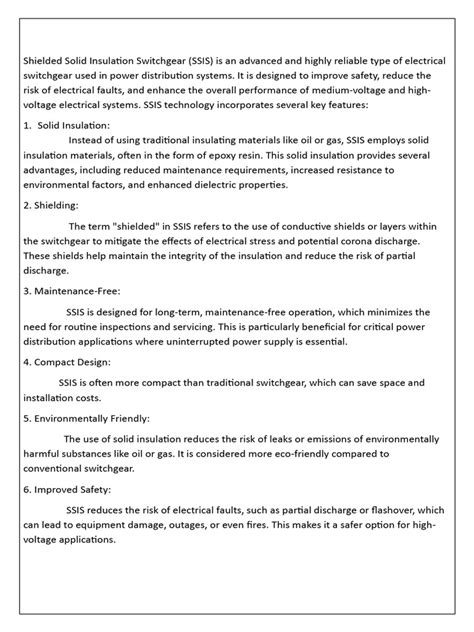 Shielded Solid Insulation Switchgear (SSIS) is an advanced and highly reliable type of electrical switchgear used in power distribution systems. It is designed to improve safety, reduce the risk of electrical faults, and enhance the overall performance of medium-voltage and high-voltage electrical systems. SSIS technology incorporates several key features:

1. Solid Insulation:

Instead of using traditional insulating materials like oil or gas, SSIS employs solid insulation materials, often in the form of epoxy resin. This solid insulation provides several advantages, including reduced maintenance requirements, increased resistance to environmental factors, and enhanced dielectric properties.

2. Shielding:

The term "shielded" in SSIS refers to the use of conductive shields or layers within the switchgear to mitigate the effects of electrical stress and potential corona discharge. These shields help maintain the integrity of the insulation and reduce the risk of partial discharge.

3. Maintenance-Free:

SSIS is designed for long-term, maintenance-free operation, which minimizes the need for routine inspections and servicing. This is particularly beneficial for critical power distribution applications where uninterrupted power supply is essential.

4. Compact Design:

SSIS is often more compact than traditional switchgear, which can save space and installation costs.

5. Environmentally Friendly:

The use of solid insulation reduces the risk of leaks or emissions of environmentally harmful substances like oil or gas. It is considered more eco-friendly compared to conventional switchgear.

6. Improved Safety:

SSIS reduces the risk of electrical faults, such as partial discharge or flashover, which can lead to equipment damage, outages, or even fires. This makes it a safer option for high-voltage applications.